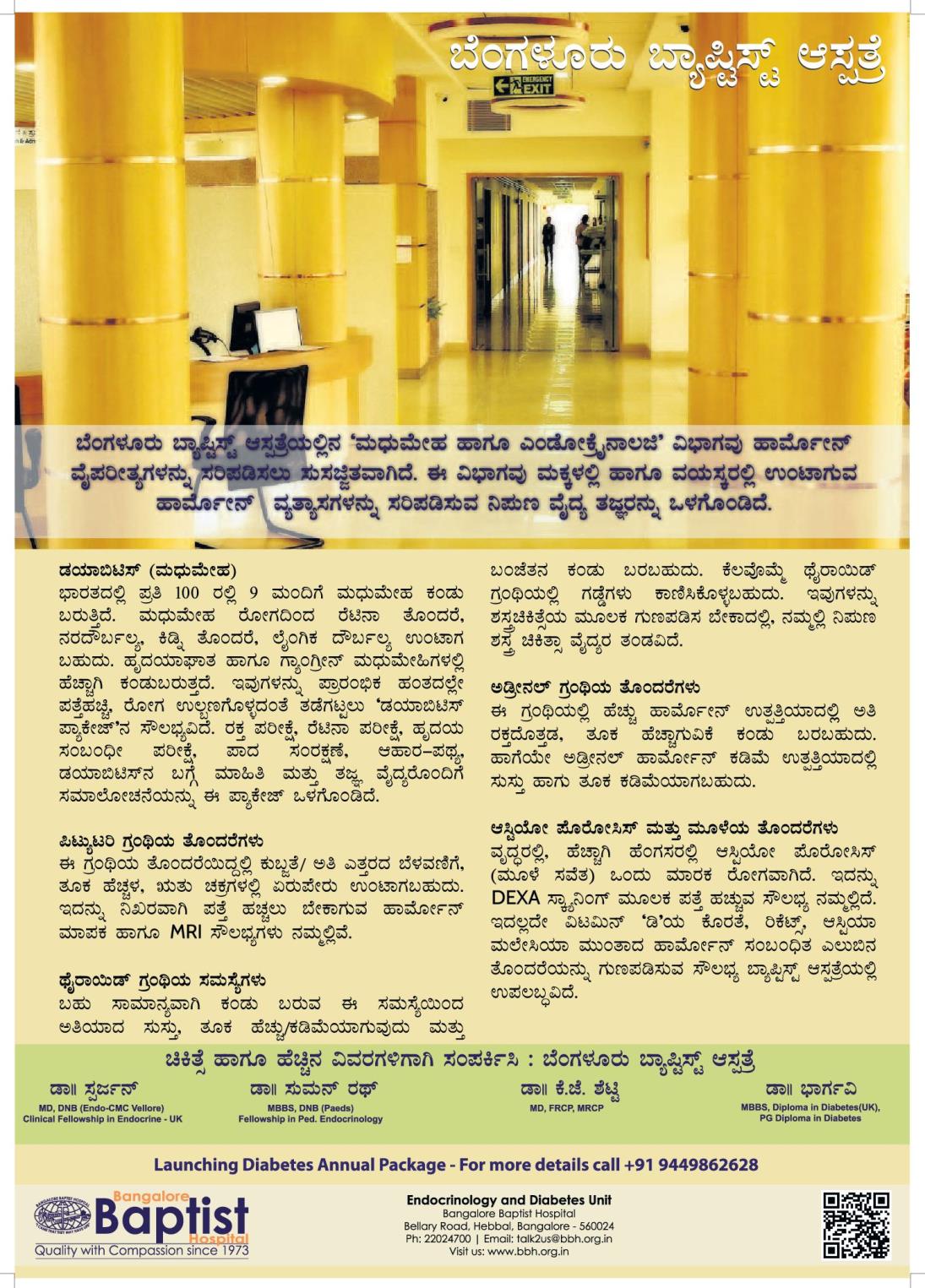 ಬೆಂಗಳೂರು ಬ್ಯಾಪ್ಟಿಸ್ಟ್ ಆಸ್ಪತ್ರೆ

EMERGENCY EXIT

ಬೆಂಗಳೂರು ಬ್ಯಾಪ್ಟಿಸ್ಟ್ ಆಸ್ಪತ್ರೆಯಲ್ಲಿನ 'ಮಧುಮೇಹ ಹಾಗೂ ಎಂಡೋಕ್ರೈನಾಲಜಿ' ವಿಭಾಗವು ಹಾರ್ಮೋನ್ ವೈಪರೀತ್ಯಗಳನ್ನು ಸರಿಪಡಿಸಲು ಸುಸಜ್ಜಿತವಾಗಿದೆ. ಈ ವಿಭಾಗವು ಮಕ್ಕಳಲ್ಲಿ ಹಾಗೂ ವಯಸ್ಕರಲ್ಲಿ ಉಂಟಾಗುವ ಹಾರ್ಮೋನ್ ವ್ಯತ್ಯಾಸಗಳನ್ನು ಸರಿಪಡಿಸುವ ನಿಪುಣ ವೈದ್ಯ ತಜ್ಞರನ್ನು ಒಳಗೊಂಡಿದೆ.

ಡಯಾಬಿಟಿಸ್ (ಮಧುಮೇಹ)
ಭಾರತದಲ್ಲಿ ಪ್ರತಿ 100 ರಲ್ಲಿ 9 ಮಂದಿಗೆ ಮಧುಮೇಹ ಕಂಡು ಬರುತ್ತಿದೆ. ಮಧುಮೇಹ ರೋಗದಿಂದ ರೆಟಿನಾ ತೊಂದರೆ, ನರದೌರ್ಬಲ್ಯ, ಕಿಡ್ನಿ ತೊಂದರೆ, ಲೈಂಗಿಕ ದೌರ್ಬಲ್ಯ ಉಂಟಾಗ ಬಹುದು. ಹೃದಯಾಘಾತ ಹಾಗೂ ಗ್ಯಾಂಗ್ರೀನ್ ಮಧುಮೇಹಿಗಳಲ್ಲಿ ಹೆಚ್ಚಾಗಿ ಕಂಡುಬರುತ್ತದೆ. ಇವುಗಳನ್ನು ಪ್ರಾರಂಭಿಕ ಹಂತದಲ್ಲೇ ಪತ್ತೆಹಚ್ಚಿ, ರೋಗ ಉಲ್ಬಣಗೊಳ್ಳದಂತೆ ತಡೆಗಟ್ಟಲು 'ಡಯಾಬಿಟಿಸ್ ಪ್ಯಾಕೇಜ್'ನ ಸೌಲಭ್ಯವಿದೆ. ರಕ್ತ ಪರೀಕ್ಷೆ, ರೆಟಿನಾ ಪರೀಕ್ಷೆ, ಹೃದಯ ಸಂಬಂಧೀ ಪರೀಕ್ಷೆ, ಪಾದ ಸಂರಕ್ಷಣೆ, ಆಹಾರ-ಪಥ್ಯ, ಡಯಾಬಿಟಿಸ್‌ನ ಬಗ್ಗೆ ಮಾಹಿತಿ ಮತ್ತು ತಜ್ಞ ವೈದ್ಯರೊಂದಿಗೆ ಸಮಾಲೋಚನೆಯನ್ನು ಈ ಪ್ಯಾಕೇಜ್ ಒಳಗೊಂಡಿದೆ.

ಪಿಟ್ಯುಟರಿ ಗ್ರಂಥಿಯ ತೊಂದರೆಗಳು
ಈ ಗ್ರಂಥಿಯ ತೊಂದರೆಯಿದ್ದಲ್ಲಿ ಕುಬ್ಜತೆ/ ಅತಿ ಎತ್ತರದ ಬೆಳವಣಿಗೆ, ತೂಕ ಹೆಚ್ಚಳ, ಋತು ಚಕ್ರಗಳಲ್ಲಿ ಏರುಪೇರು ಉಂಟಾಗಬಹುದು. ಇದನ್ನು ನಿಖರವಾಗಿ ಪತ್ತೆ ಹಚ್ಚಲು ಬೇಕಾಗುವ ಹಾರ್ಮೋನ್ ಮಾಪಕ ಹಾಗೂ MRI ಸೌಲಭ್ಯಗಳು ನಮ್ಮಲ್ಲಿವೆ.

ಥೈರಾಯಿಡ್ ಗ್ರಂಥಿಯ ಸಮಸ್ಯೆಗಳು
ಬಹು ಸಾಮಾನ್ಯವಾಗಿ ಕಂಡು ಬರುವ ಈ ಸಮಸ್ಯೆಯಿಂದ ಅತಿಯಾದ ಸುಸ್ತು, ತೂಕ ಹೆಚ್ಚು/ಕಡಿಮೆಯಾಗುವುದು ಮತ್ತು ಬಂಜೆತನ ಕಂಡು ಬರಬಹುದು. ಕೆಲವೊಮ್ಮೆ ಥೈರಾಯಿಡ್ ಗ್ರಂಥಿಯಲ್ಲಿ ಗಡ್ಡೆಗಳು ಕಾಣಿಸಿಕೊಳ್ಳಬಹುದು. ಇವುಗಳನ್ನು ಶಸ್ತ್ರಚಿಕಿತ್ಸೆಯ ಮೂಲಕ ಗುಣಪಡಿಸ ಬೇಕಾದಲ್ಲಿ, ನಮ್ಮಲ್ಲಿ ನಿಪುಣ ಶಸ್ತ್ರ ಚಿಕಿತ್ಸಾ ವೈದ್ಯರ ತಂಡವಿದೆ.

ಅಡ್ರೀನಲ್ ಗ್ರಂಥಿಯ ತೊಂದರೆಗಳು
ಈ ಗ್ರಂಥಿಯಲ್ಲಿ ಹೆಚ್ಚು ಹಾರ್ಮೋನ್ ಉತ್ಪತ್ತಿಯಾದಲ್ಲಿ ಅತಿ ರಕ್ತದೊತ್ತಡ, ತೂಕ ಹೆಚ್ಚಾಗುವಿಕೆ ಕಂಡು ಬರಬಹುದು. ಹಾಗೆಯೇ ಅಡ್ರೀನಲ್ ಹಾರ್ಮೋನ್ ಕಡಿಮೆ ಉತ್ಪತ್ತಿಯಾದಲ್ಲಿ ಸುಸ್ತು ಹಾಗು ತೂಕ ಕಡಿಮೆಯಾಗಬಹುದು.

ಆಸ್ಟಿಯೋ ಪೋರೋಸಿಸ್ ಮತ್ತು ಮೂಳೆಯ ತೊಂದರೆಗಳು
ವೃದ್ಧರಲ್ಲಿ, ಹೆಚ್ಚಾಗಿ ಹೆಂಗಸರಲ್ಲಿ ಆಸ್ಟಿಯೋ ಪೋರೋಸಿಸ್ (ಮೂಳೆ ಸವೆತ) ಒಂದು ಮಾರಕ ರೋಗವಾಗಿದೆ. ಇದನ್ನು DEXA ಸ್ಕ್ಯಾನಿಂಗ್ ಮೂಲಕ ಪತ್ತೆ ಹಚ್ಚುವ ಸೌಲಭ್ಯ ನಮ್ಮಲ್ಲಿದೆ. ಇದಲ್ಲದೇ ವಿಟಮಿನ್ 'ಡಿ'ಯ ಕೊರತೆ, ರಿಕೆಟ್ಸ್, ಆಸ್ಟಿಯಾ ಮಲೇಸಿಯಾ ಮುಂತಾದ ಹಾರ್ಮೋನ್ ಸಂಬಂಧಿತ ಎಲುಬಿನ ತೊಂದರೆಯನ್ನು ಗುಣಪಡಿಸುವ ಸೌಲಭ್ಯ ಬ್ಯಾಪ್ಟಿಸ್ಟ್ ಆಸ್ಪತ್ರೆಯಲ್ಲಿ ಉಪಲಬ್ಧವಿದೆ.

ಚಿಕಿತ್ಸೆ ಹಾಗೂ ಹೆಚ್ಚಿನ ವಿವರಗಳಿಗಾಗಿ ಸಂಪರ್ಕಿಸಿ : ಬೆಂಗಳೂರು ಬ್ಯಾಪ್ಟಿಸ್ಟ್ ಆಸ್ಪತ್ರೆ

ಡಾ॥ ಸ್ಪರ್ಜನ್
MD, DNB (Endo-CMC Vellore)
Clinical Fellowship in Endocrine - UK

ಡಾ॥ ಸುಮನ್ ರಥ್
MBBS, DNB (Paeds)
Fellowship in Ped. Endocrinology

ಡಾ॥ ಕೆ.ಜೆ. ಶೆಟ್ಟಿ
MD, FRCP, MRCP

ಡಾ॥ ಭಾರ್ಗವಿ
MBBS, Diploma in Diabetes(UK), PG Diploma in Diabetes

Launching Diabetes Annual Package - For more details call +91 9449862628

Bangalore Baptist Hospital
Quality with Compassion since 1973

Endocrinology and Diabetes Unit
Bangalore Baptist Hospital
Bellary Road, Hebbal, Bangalore - 560024
Ph: 22024700 | Email: talk2us@bbh.org.in
Visit us: www.bbh.org.in